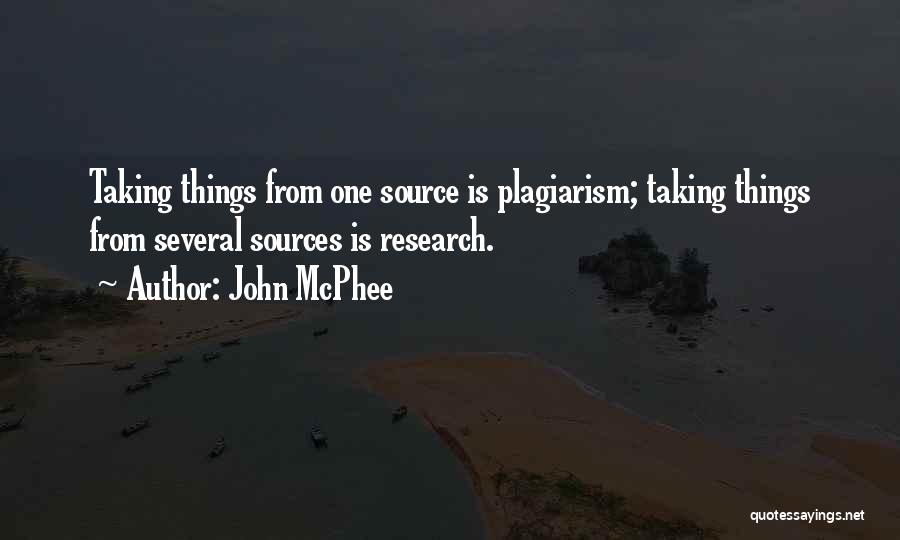 Taking things from one source is plagiarism; taking things from several sources is research.
~ Author: John McPhee

quotessayings.net